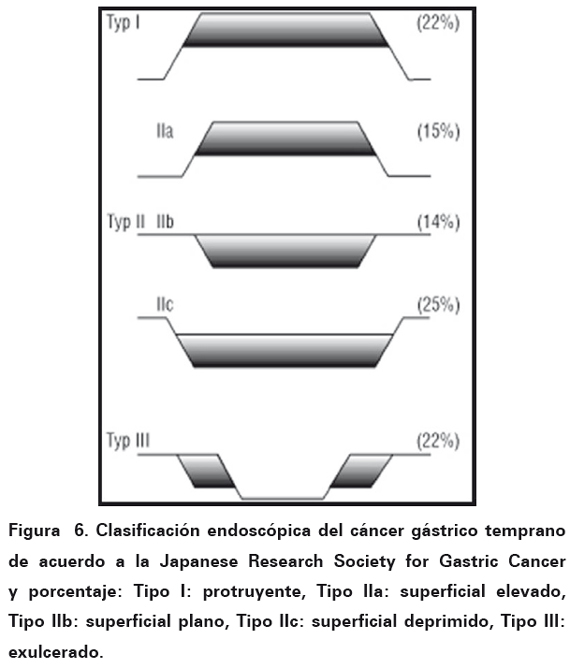 Typ I
(22%)

IIa
(15%)

Typ II IIb
(14%)

IIc
(25%)

Typ III
(22%)

Figura 6. Clasificación endoscópica del cáncer gástrico temprano de acuerdo a la Japanese Research Society for Gastric Cancer y porcentaje: Tipo I: protruyente, Tipo IIa: superficial elevado, Tipo IIb: superficial plano, Tipo IIc: superficial deprimido, Tipo III: exulcerado.